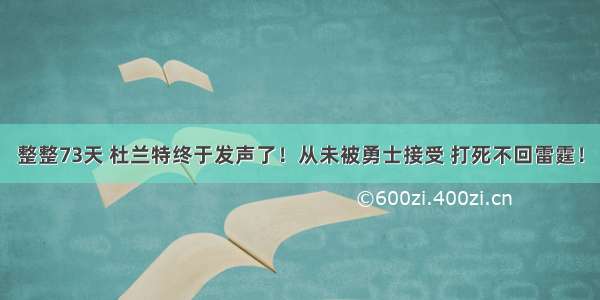 整整73天 杜兰特终于发声了！从未被勇士接受 打死不回雷霆！

©600zi.400zi.cn